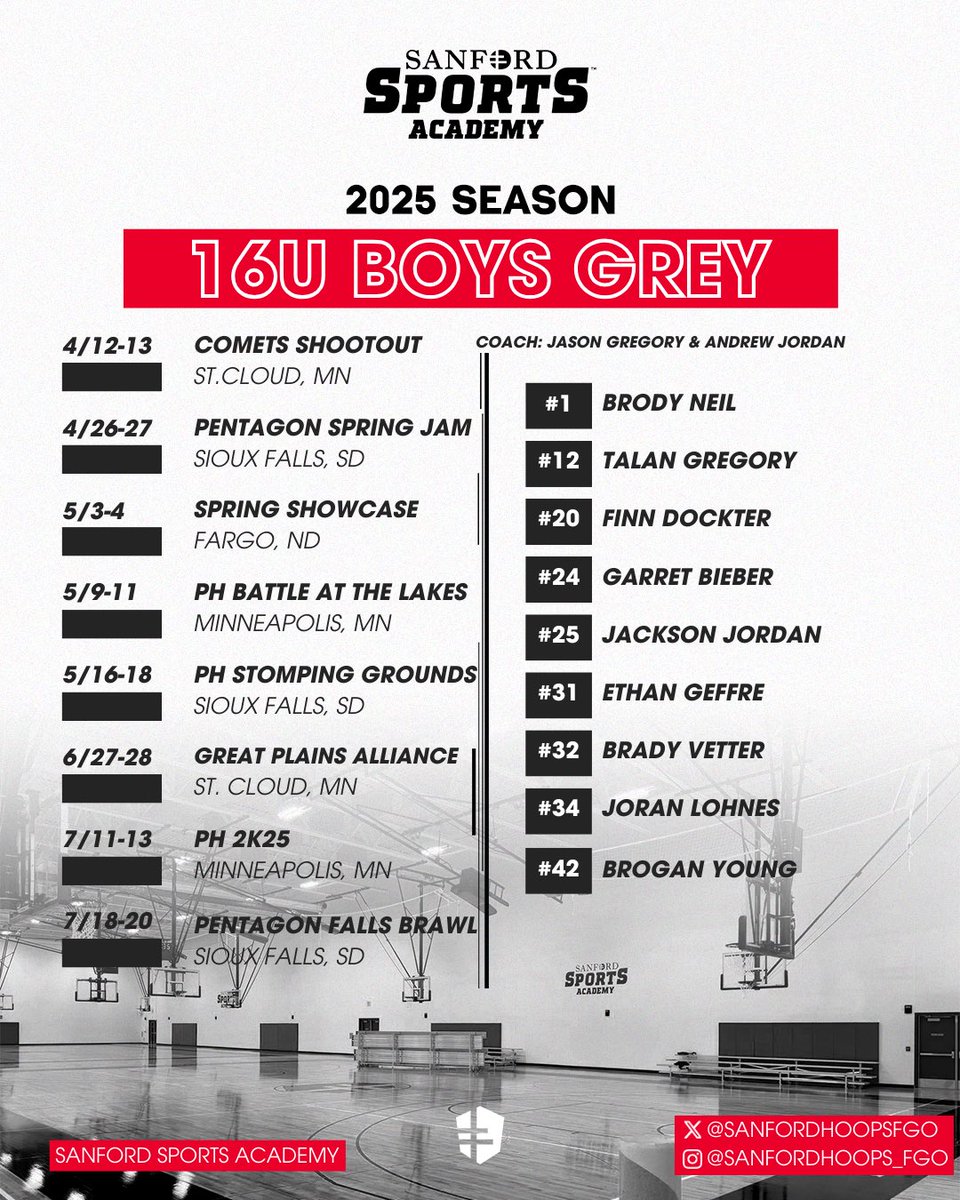 SANFORD SPORTS ACADEMY

2025 SEASON

16U BOYS GREY

4/12-13
COMETS SHOOTOUT
ST.CLOUD, MN

4/26-27
PENTAGON SPRING JAM
SIOUX FALLS, SD

5/3-4
SPRING SHOWCASE
FARGO, ND

5/9-11
PH BATTLE AT THE LAKES
MINNEAPOLIS, MN

5/16-18
PH STOMPING GROUNDS
SIOUX FALLS, SD

6/27-28
GREAT PLAINS ALLIANCE
ST. CLOUD, MN

7/11-13
PH 2K25
MINNEAPOLIS, MN

7/18-20
PENTAGON FALLS BRAWL
SIOUX FALLS, SD

COACH: JASON GREGORY & ANDREW JORDAN

#1 BRODY NEIL
#12 TALAN GREGORY
#20 FINN DOCKTER
#24 GARRET BIEBER
#25 JACKSON JORDAN
#31 ETHAN GEFFRE
#32 BRADY VETTER
#34 JORAN LOHNES
#42 BROGAN YOUNG

SANFORD SPORTS ACADEMY

SANFORD SPORTS ACADEMY

@SANFORDHOOPSFGO
@SANFORDHOOPS_FGO